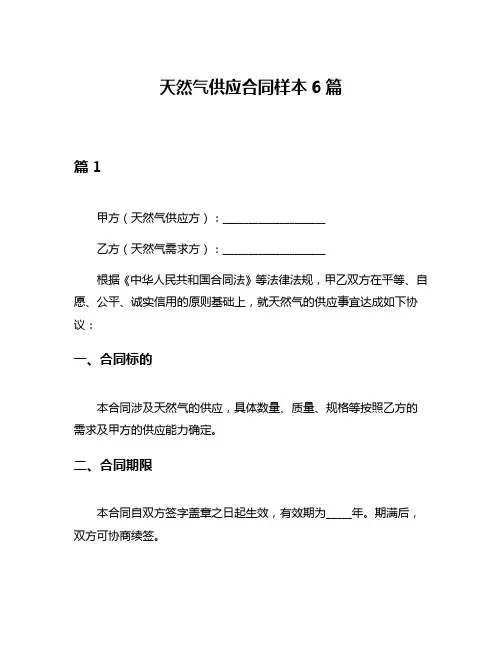 天然气供应合同样本 6 篇

篇 1

甲方（天然气供应方）：__________________

乙方（天然气需求方）：__________________

根据《中华人民共和国合同法》等法律法规，甲乙双方在平等、自愿、公平、诚实信用的原则基础上，就天然气的供应事宜达成如下协议：

一、合同标的

本合同涉及天然气的供应，具体数量、质量、规格等按照乙方的需求及甲方的供应能力确定。

二、合同期限

本合同自双方签字盖章之日起生效，有效期为_____年。期满后，双方可协商续签。